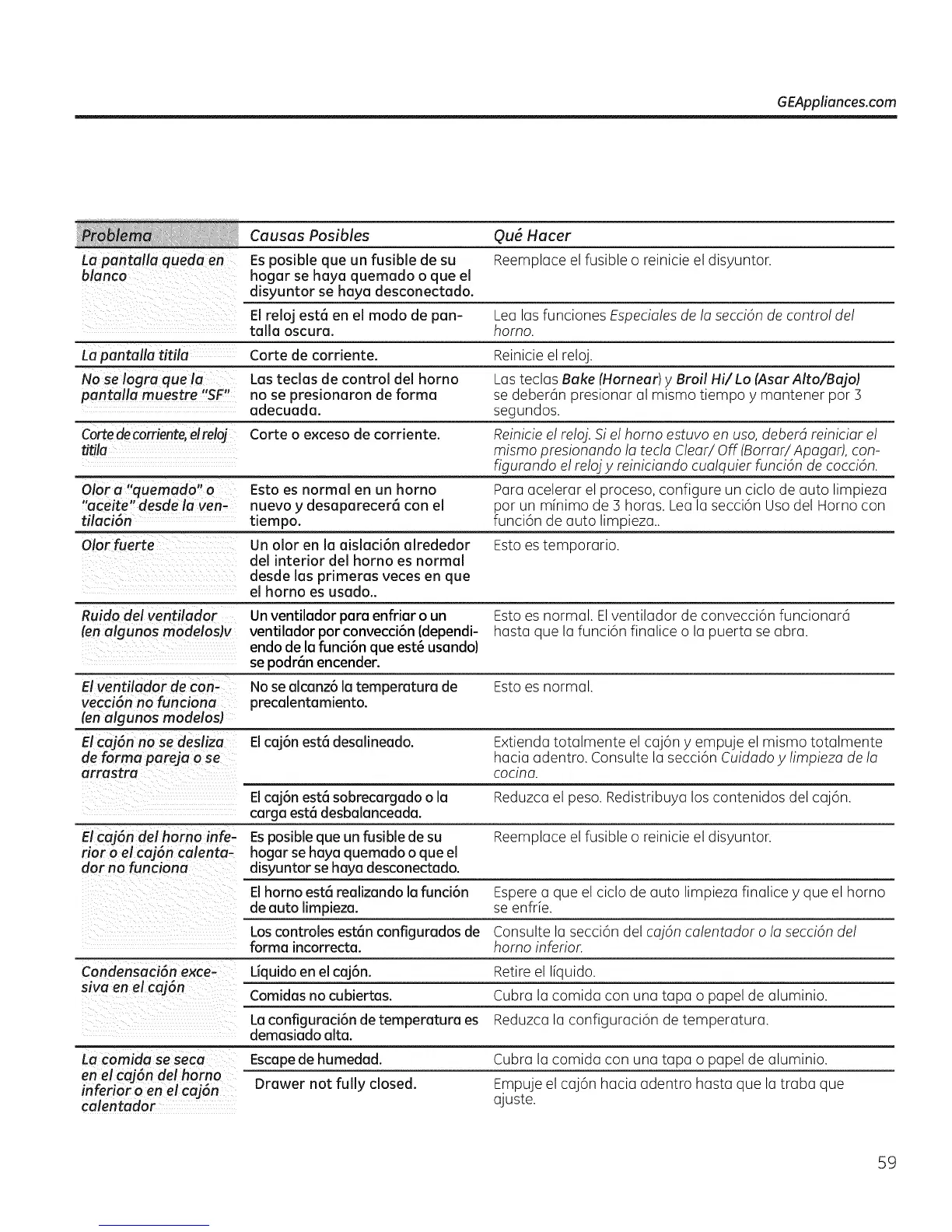 GEAppliances.com

| Problema | Causas Posibles | Qué Hacer |
|---|---|---|
| La pantalla queda en blanco | Es posible que un fusible de su hogar se haya quemado o que el disyuntor se haya desconectado. | Reemplace el fusible o reinicie el disyuntor. |
| | El reloj está en el modo de pantalla oscura. | Lea las funciones Especiales de la sección de control del horno. |
| La pantalla titila | Corte de corriente. | Reinicie el reloj. |
| No se logra que la pantalla muestre "SF" | Las teclas de control del horno no se presionaron de forma adecuada. | Las teclas Bake (Hornear) y Broil Hi/ Lo (Asar Alto/Bajo) se deberán presionar al mismo tiempo y mantener por 3 segundos. |
| Corte de corriente, el reloj titila | Corte o exceso de corriente. | Reinicie el reloj. Si el horno estuvo en uso, deberá reiniciar el mismo presionando la tecla Clear/ Off (Borrar/ Apagar), configurando el reloj y reiniciando cualquier función de cocción. |
| Olor a "quemado" o "aceite" desde la ventilación | Esto es normal en un horno nuevo y desaparecerá con el tiempo. | Para acelerar el proceso, configure un ciclo de auto limpieza por un mínimo de 3 horas. Lea la sección Uso del Horno con función de auto limpieza.. |
| Olor fuerte | Un olor en la aislación alrededor del interior del horno es normal desde las primeras veces en que el horno es usado.. | Esto es temporario. |
| Ruido del ventilador (en algunos modelos)v | Un ventilador para enfriar o un ventilador por convección (dependiendo de la función que esté usando) se podrán encender. | Esto es normal. El ventilador de convección funcionará hasta que la función finalice o la puerta se abra. |
| El ventilador de convección no funciona (en algunos modelos) | No se alcanzó la temperatura de precalentamiento. | Esto es normal. |
| El cajón no se desliza de forma pareja o se arrastra | El cajón está desalineado. | Extienda totalmente el cajón y empuje el mismo totalmente hacia adentro. Consulte la sección Cuidado y limpieza de la cocina. |
| | El cajón está sobrecargado o la carga está desbalanceada. | Reduzca el peso. Redistribuya los contenidos del cajón. |
| El cajón del horno inferior o el cajón calentador no funciona | Es posible que un fusible de su hogar se haya quemado o que el disyuntor se haya desconectado. | Reemplace el fusible o reinicie el disyuntor. |
| | El horno está realizando la función de auto limpieza. | Espere a que el ciclo de auto limpieza finalice y que el horno se enfríe. |
| | Los controles están configurados de forma incorrecta. | Consulte la sección del cajón calentador o la sección del horno inferior. |
| Condensación excesiva en el cajón | Líquido en el cajón. | Retire el líquido. |
| | Comidas no cubiertas. | Cubra la comida con una tapa o papel de aluminio. |
| | La configuración de temperatura es demasiado alta. | Reduzca la configuración de temperatura. |
| La comida se seca en el cajón del horno inferior o en el cajón calentador | Escape de humedad. | Cubra la comida con una tapa o papel de aluminio. |
| | Drawer not fully closed. | Empuje el cajón hacia adentro hasta que la traba que ajuste. |

59